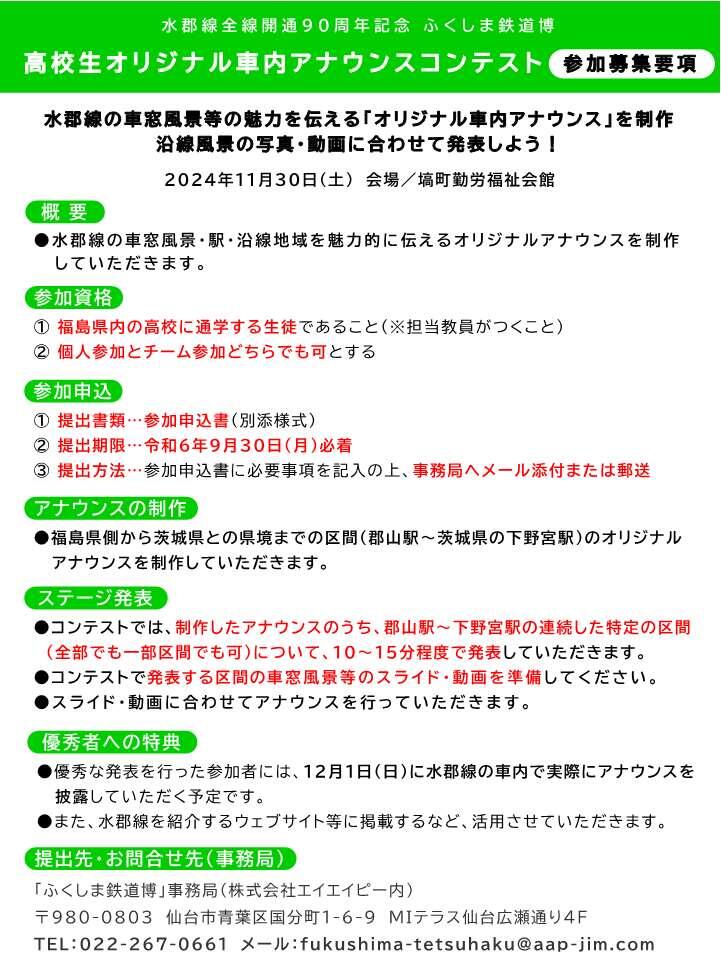 水郡線全線開通９０周年記念 ふくしま鉄道博

高校生オリジナル車内アナウンスコンテスト 参加募集要項

水郡線の車窓風景等の魅力を伝える「オリジナル車内アナウンス」を制作
沿線風景の写真・動画に合わせて発表しよう！

2024年11月30日（土） 会場／塙町勤労福祉会館

概 要

●水郡線の車窓風景・駅・沿線地域を魅力的に伝えるオリジナルアナウンスを制作していただきます。

参加資格

① 福島県内の高校に通学する生徒であること（※担当教員がつくこと）
② 個人参加とチーム参加どちらでも可とする

参加申込

① 提出書類…参加申込書（別添様式）
② 提出期限…令和6年9月30日（月）必着
③ 提出方法…参加申込書に必要事項を記入の上、事務局へメール添付または郵送

アナウンスの制作

●福島県側から茨城県との県境までの区間（郡山駅～茨城県の下野宮駅）のオリジナルアナウンスを制作していただきます。

ステージ発表

●コンテストでは、制作したアナウンスのうち、郡山駅～下野宮駅の連続した特定の区間（全部でも一部区間でも可）について、10～15分程度で発表していただきます。
●コンテストで発表する区間の車窓風景等のスライド・動画を準備してください。
●スライド・動画に合わせてアナウンスを行っていただきます。

優秀者への特典

●優秀な発表を行った参加者には、12月1日（日）に水郡線の車内で実際にアナウンスを披露していただく予定です。
●また、水郡線を紹介するウェブサイト等に掲載するなど、活用させていただきます。

提出先・お問合せ先（事務局）

「ふくしま鉄道博」事務局（株式会社エイエイピー内）
〒980-0803 仙台市青葉区国分町1-6-9 MIテラス仙台広瀬通り4F
TEL:022-267-0661 メール:fukushima-tetsuhaku@aap-jim.com